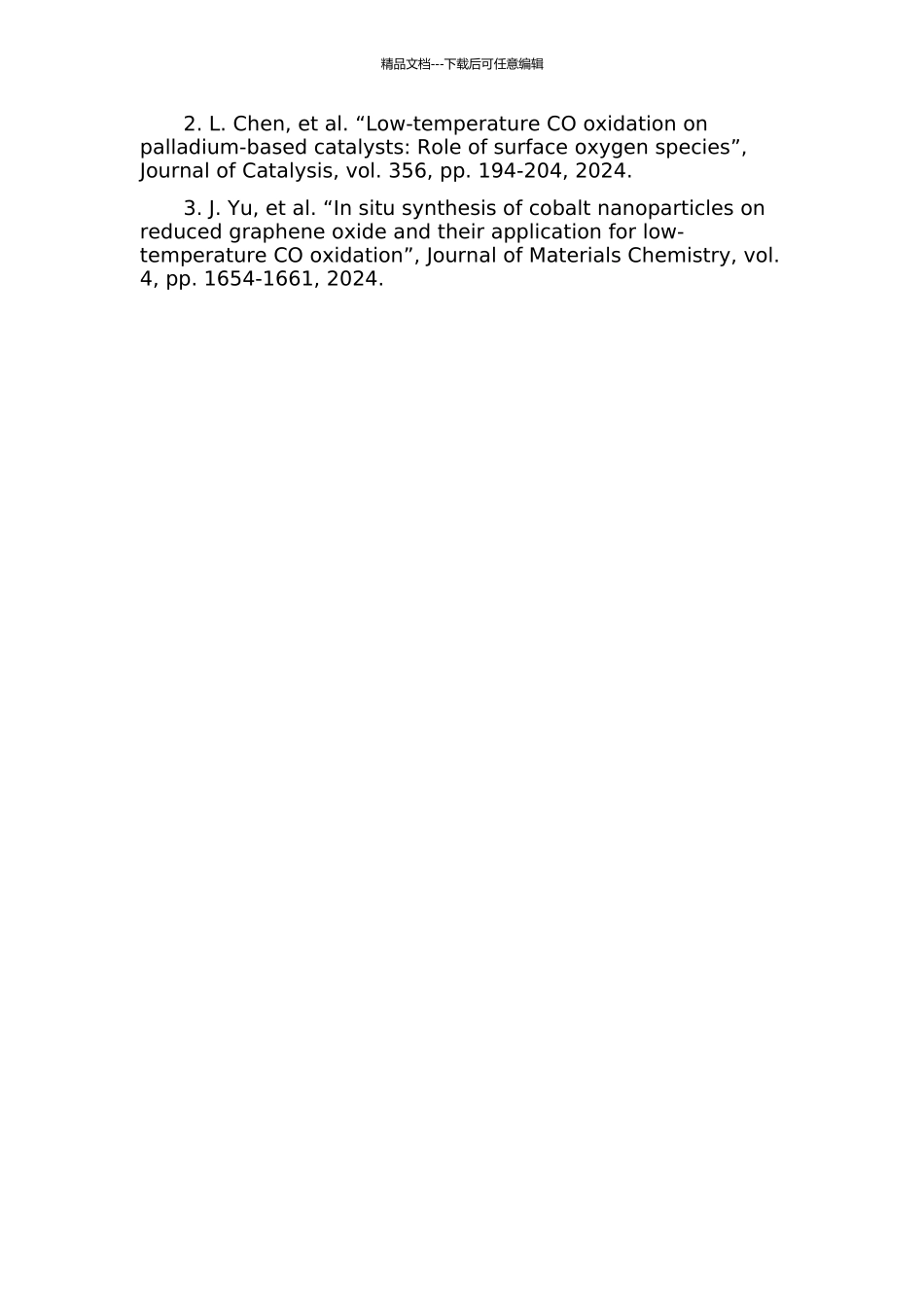 精品文档---下载后可任意编辑

2. L. Chen, et al. “Low-temperature CO oxidation on palladium-based catalysts: Role of surface oxygen species”, Journal of Catalysis, vol. 356, pp. 194-204, 2024.

3. J. Yu, et al. “In situ synthesis of cobalt nanoparticles on reduced graphene oxide and their application for low-temperature CO oxidation”, Journal of Materials Chemistry, vol. 4, pp. 1654-1661, 2024.